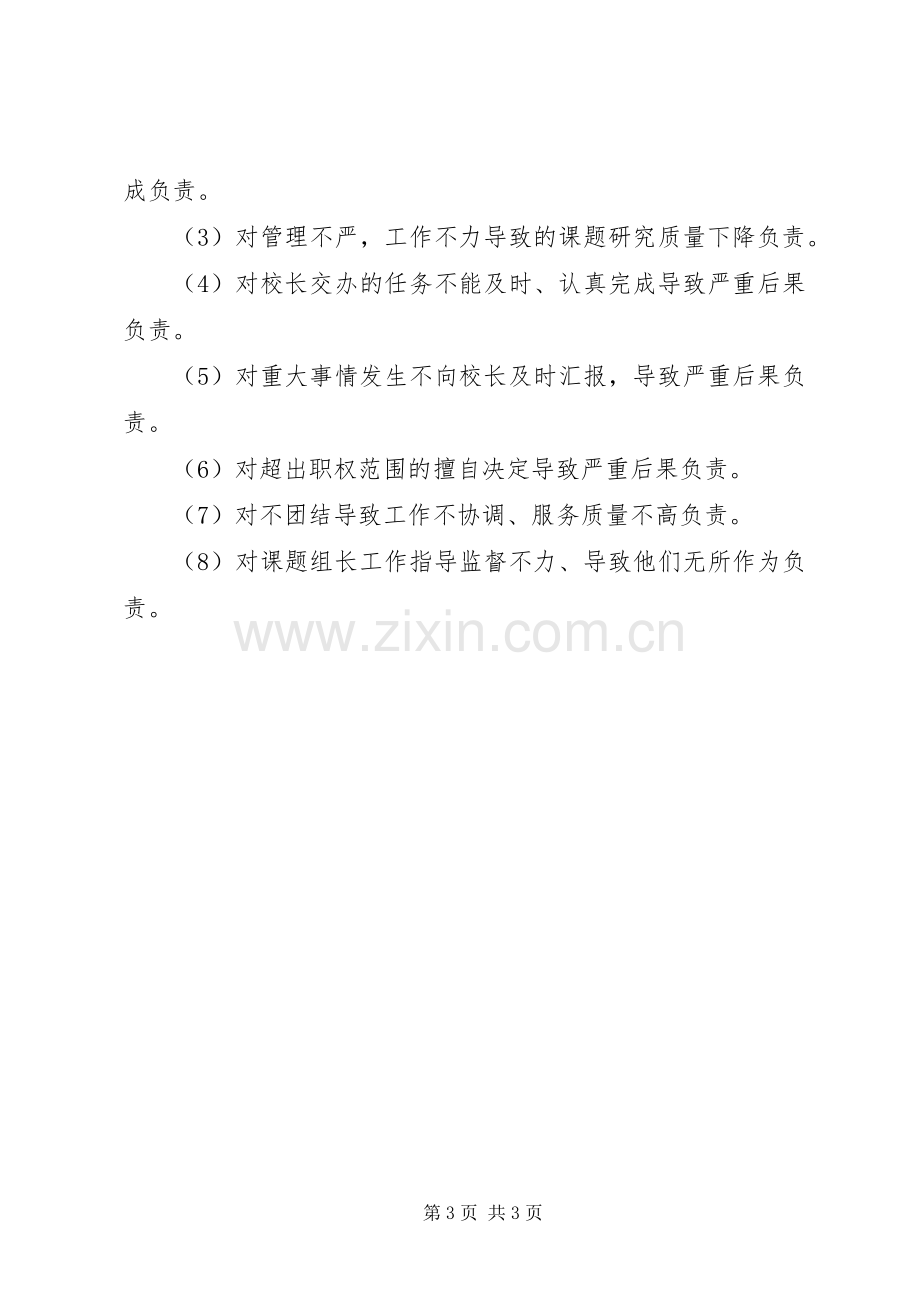 成负责。

（3）对管理不严，工作不力导致的课题研究质量下降负责。

（4）对校长交办的任务不能及时、认真完成导致严重后果负责。

（5）对重大事情发生不向校长及时汇报，导致严重后果负责。

（6）对超出职权范围的擅自决定导致严重后果负责。

（7）对不团结导致工作不协调、服务质量不高负责。

（8）对课题组长工作指导监督不力、导致他们无所作为负责。

第3页 共3页

www.zixin.com.cn